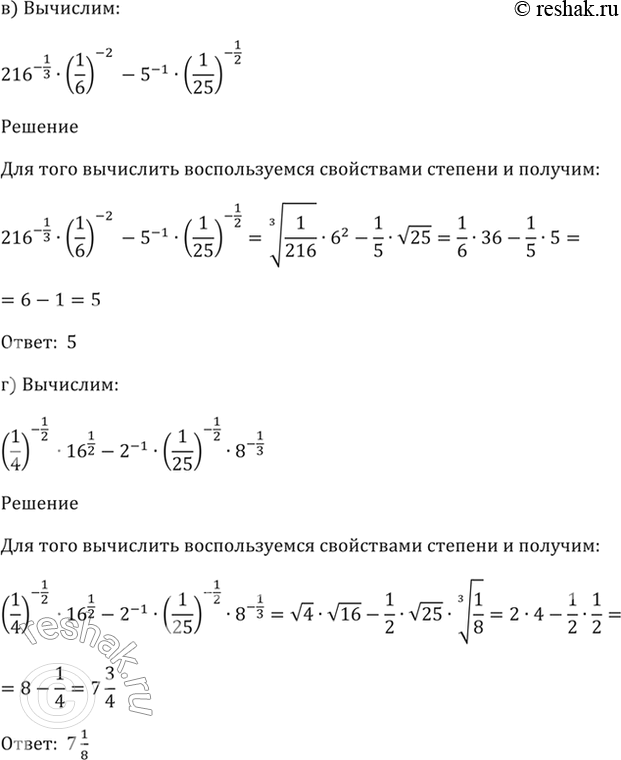 в) Вычислим:

© reshak.ru

$216^{-\frac{1}{3}} \cdot \left(\frac{1}{6}\right)^{-2} - 5^{-1} \cdot \left(\frac{1}{25}\right)^{-\frac{1}{2}}$

Решение

Для того вычислить воспользуемся свойствами степени и получим:

$216^{-\frac{1}{3}} \cdot \left(\frac{1}{6}\right)^{-2} - 5^{-1} \cdot \left(\frac{1}{25}\right)^{-\frac{1}{2}} = \sqrt[3]{\frac{1}{216}} \cdot 6^2 - \frac{1}{5} \cdot \sqrt{25} = \frac{1}{6} \cdot 36 - \frac{1}{5} \cdot 5 =$

$= 6 - 1 = 5$

Ответ: 5

г) Вычислим:

$\left(\frac{1}{4}\right)^{-\frac{1}{2}} \cdot 16^{\frac{1}{2}} - 2^{-1} \cdot \left(\frac{1}{25}\right)^{-\frac{1}{2}} \cdot 8^{-\frac{1}{3}}$

Решение

Для того вычислить воспользуемся свойствами степени и получим:

$\left(\frac{1}{4}\right)^{-\frac{1}{2}} \cdot 16^{\frac{1}{2}} - 2^{-1} \cdot \left(\frac{1}{25}\right)^{-\frac{1}{2}} \cdot 8^{-\frac{1}{3}} = \sqrt{4} \cdot \sqrt{16} - \frac{1}{2} \cdot \sqrt{25} \cdot \sqrt[3]{\frac{1}{8}} = 2 \cdot 4 - \frac{1}{2} \cdot \frac{1}{2} =$

$= 8 - \frac{1}{4} = 7\frac{3}{4}$

Ответ: $7\frac{1}{8}$

reshak.ru